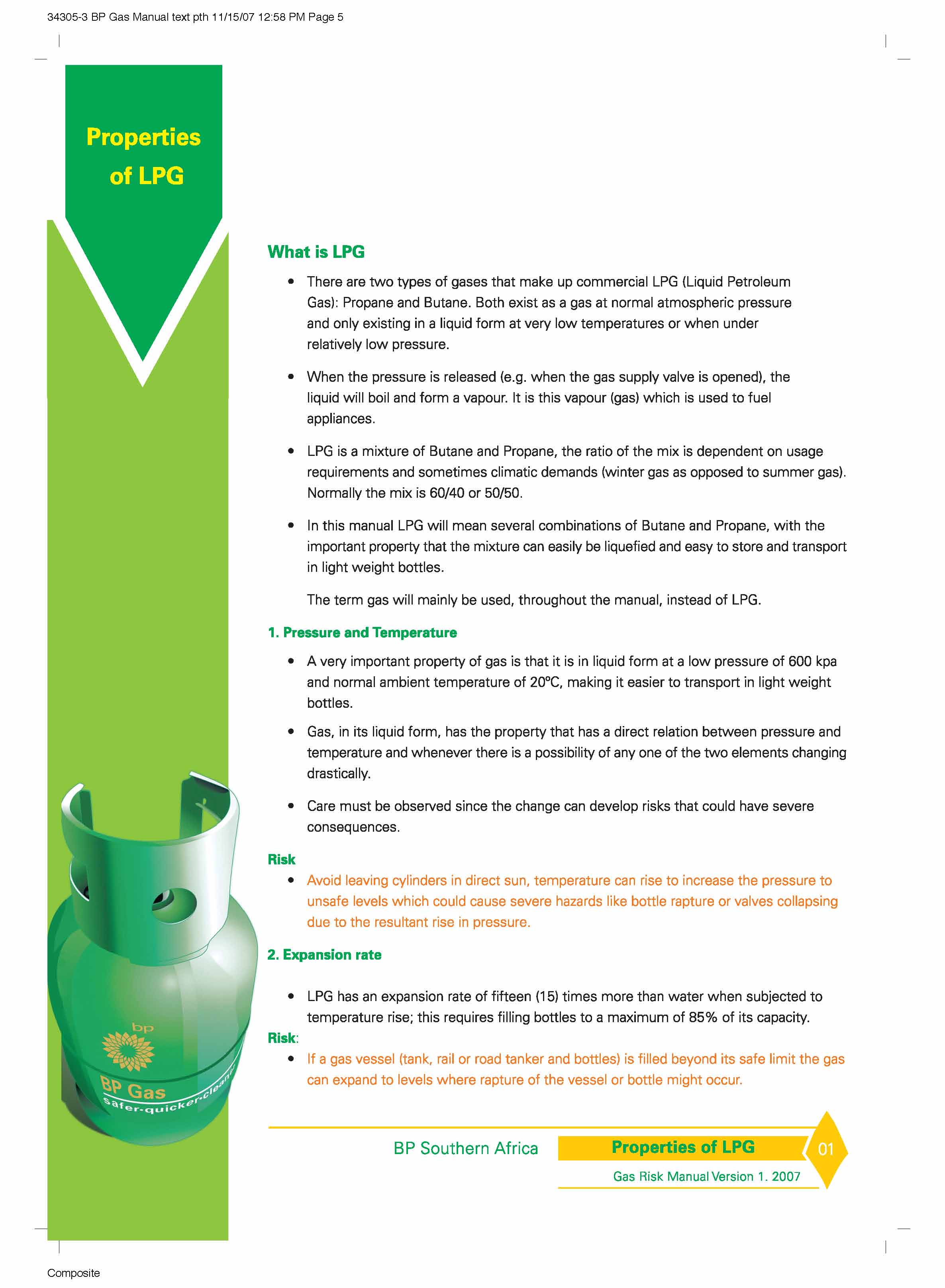 34305-3 BP Gas Manual text pth 11/15/07 12:58 PM Page 5

Properties of LPG

What is LPG

• There are two types of gases that make up commercial LPG (Liquid Petroleum Gas): Propane and Butane. Both exist as a gas at normal atmospheric pressure and only existing in a liquid form at very low temperatures or when under relatively low pressure.

• When the pressure is released (e.g. when the gas supply valve is opened), the liquid will boil and form a vapour. It is this vapour (gas) which is used to fuel appliances.

• LPG is a mixture of Butane and Propane, the ratio of the mix is dependent on usage requirements and sometimes climatic demands (winter gas as opposed to summer gas). Normally the mix is 60/40 or 50/50.

• In this manual LPG will mean several combinations of Butane and Propane, with the important property that the mixture can easily be liquefied and easy to store and transport in light weight bottles.

The term gas will mainly be used, throughout the manual, instead of LPG.

1. Pressure and Temperature

• A very important property of gas is that it is in liquid form at a low pressure of 600 kpa and normal ambient temperature of 20ºC, making it easier to transport in light weight bottles.

• Gas, in its liquid form, has the property that has a direct relation between pressure and temperature and whenever there is a possibility of any one of the two elements changing drastically.

• Care must be observed since the change can develop risks that could have severe consequences.

Risk

• Avoid leaving cylinders in direct sun, temperature can rise to increase the pressure to unsafe levels which could cause severe hazards like bottle rapture or valves collapsing due to the resultant rise in pressure.

2. Expansion rate

• LPG has an expansion rate of fifteen (15) times more than water when subjected to temperature rise; this requires filling bottles to a maximum of 85% of its capacity.

Risk:

• If a gas vessel (tank, rail or road tanker and bottles) is filled beyond its safe limit the gas can expand to levels where rapture of the vessel or bottle might occur.

bp
BP Gas
safer-quicker-cleaner

BP Southern Africa
Properties of LPG
01
Gas Risk Manual Version 1. 2007

Composite